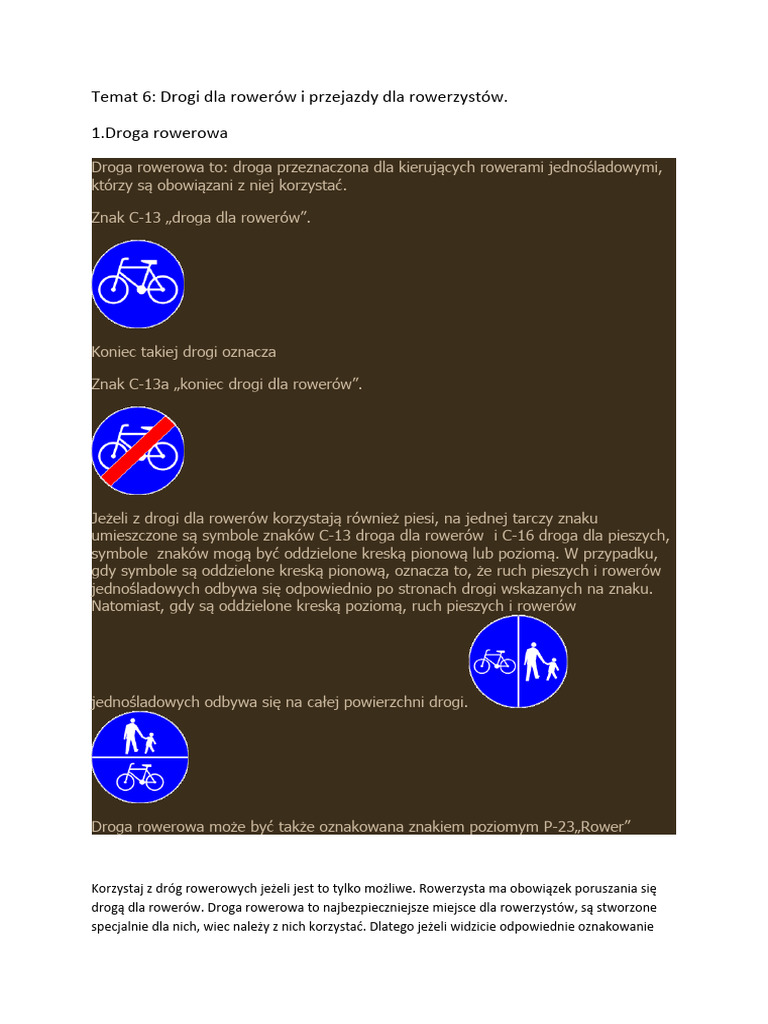 Temat 6: Drogi dla rowerów i przejazdy dla rowerzystów.

1.Droga rowerowa

Droga rowerowa to: droga przeznaczona dla kierujących rowerami jednośladowymi, którzy są obowiązani z niej korzystać.

Znak C-13 „droga dla rowerów".

Koniec takiej drogi oznacza

Znak C-13a „koniec drogi dla rowerów".

Jeżeli z drogi dla rowerów korzystają również piesi, na jednej tarczy znaku umieszczone są symbole znaków C-13 droga dla rowerów i C-16 droga dla pieszych, symbole znaków mogą być oddzielone kreską pionową lub poziomą. W przypadku, gdy symbole są oddzielone kreską pionową, oznacza to, że ruch pieszych i rowerów jednośladowych odbywa się odpowiednio po stronach drogi wskazanych na znaku. Natomiast, gdy są oddzielone kreską poziomą, ruch pieszych i rowerów jednośladowych odbywa się na całej powierzchni drogi.

Droga rowerowa może być także oznakowana znakiem poziomym P-23„Rower"

Korzystaj z dróg rowerowych jeżeli jest to tylko możliwe. Rowerzysta ma obowiązek poruszania się drogą dla rowerów. Droga rowerowa to najbezpieczniejsze miejsce dla rowerzystów, są stworzone specjalnie dla nich, wiec należy z nich korzystać. Dlatego jeżeli widzicie odpowiednie oznakowanie